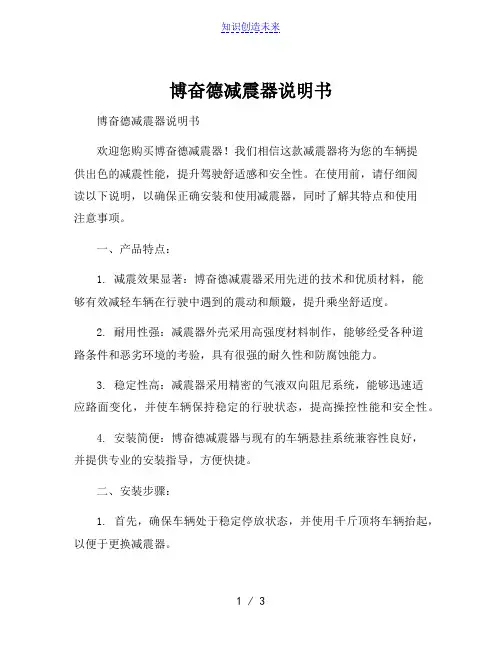 知识创造未来

博奋德减震器说明书

博奋德减震器说明书

欢迎您购买博奋德减震器！我们相信这款减震器将为您的车辆提供出色的减震性能，提升驾驶舒适感和安全性。在使用前，请仔细阅读以下说明，以确保正确安装和使用减震器，同时了解其特点和使用注意事项。

一、产品特点：

1. 减震效果显著：博奋德减震器采用先进的技术和优质材料，能够有效减轻车辆在行驶中遇到的震动和颠簸，提升乘坐舒适度。

2. 耐用性强：减震器外壳采用高强度材料制作，能够经受各种道路条件和恶劣环境的考验，具有很强的耐久性和防腐蚀能力。

3. 稳定性高：减震器采用精密的气液双向阻尼系统，能够迅速适应路面变化，并使车辆保持稳定的行驶状态，提高操控性能和安全性。

4. 安装简便：博奋德减震器与现有的车辆悬挂系统兼容性良好，并提供专业的安装指导，方便快捷。

二、安装步骤：

1. 首先，确保车辆处于稳定停放状态，并使用千斤顶将车辆抬起，以便于更换减震器。

1 / 3